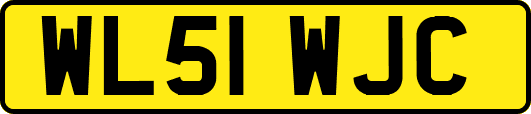 WL51 WJC